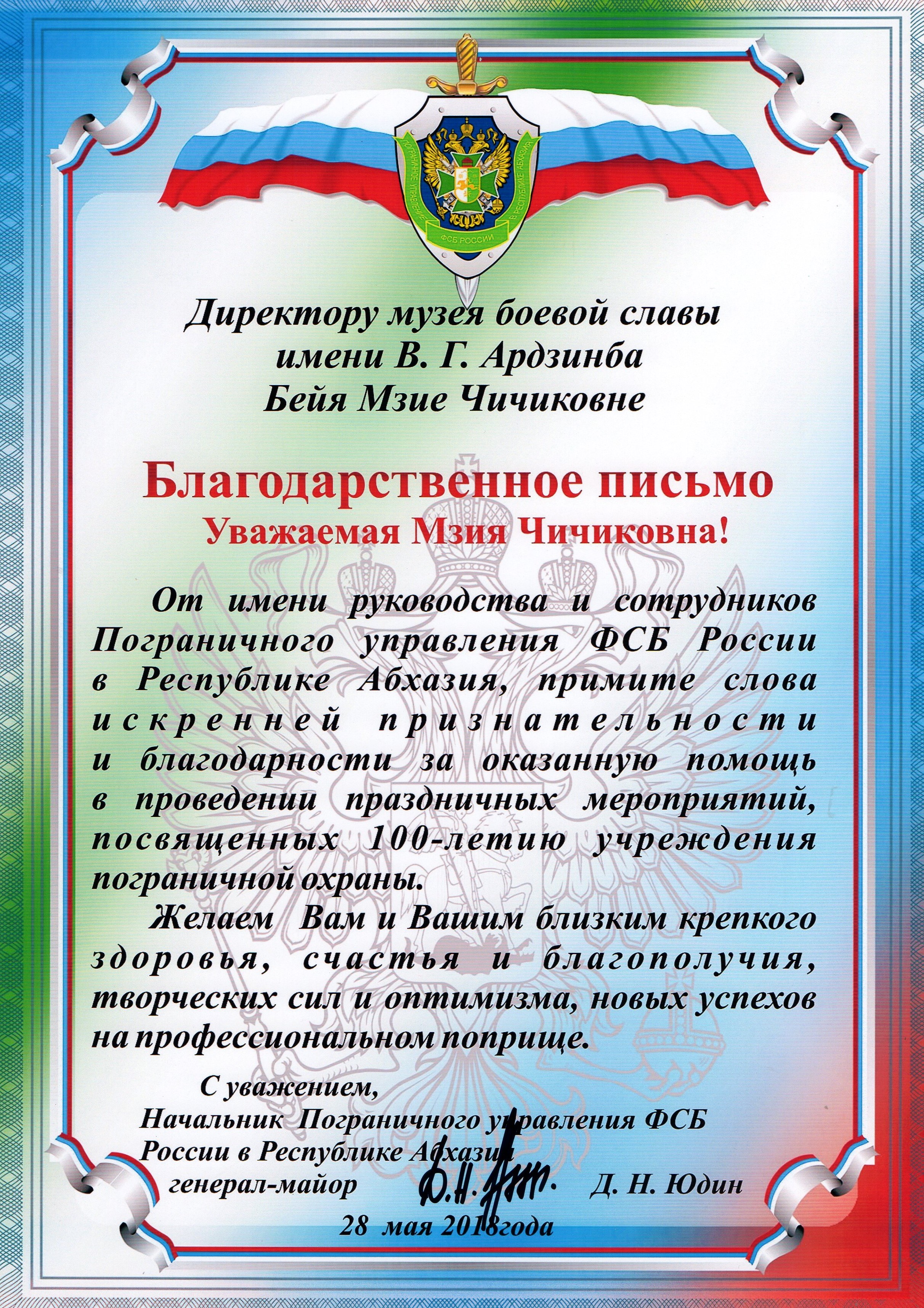 ПОГРАНИЧНОЕ УПРАВЛЕНИЕ В РЕСПУБЛИКЕ АБХАЗИЯ ФСБ РОССИИ

Директору музея боевой славы имени В. Г. Ардзинба Бейя Мзие Чичиковне

Благодарственное письмо
Уважаемая Мзия Чичиковна!

От имени руководства и сотрудников Пограничного управления ФСБ России в Республике Абхазия, примите слова искренней признательности и благодарности за оказанную помощь в проведении праздничных мероприятий, посвященных 100-летию учреждения пограничной охраны.

Желаем Вам и Вашим близким крепкого здоровья, счастья и благополучия, творческих сил и оптимизма, новых успехов на профессиональном поприще.

С уважением,
Начальник Пограничного управления ФСБ России в Республике Абхазия
генерал-майор Д. Н. Юдин
28 мая 2018года